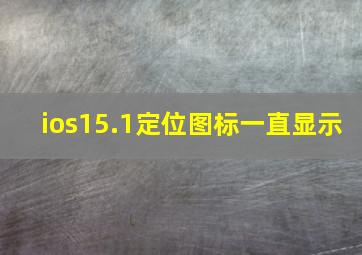 ios15.1定位图标一直显示